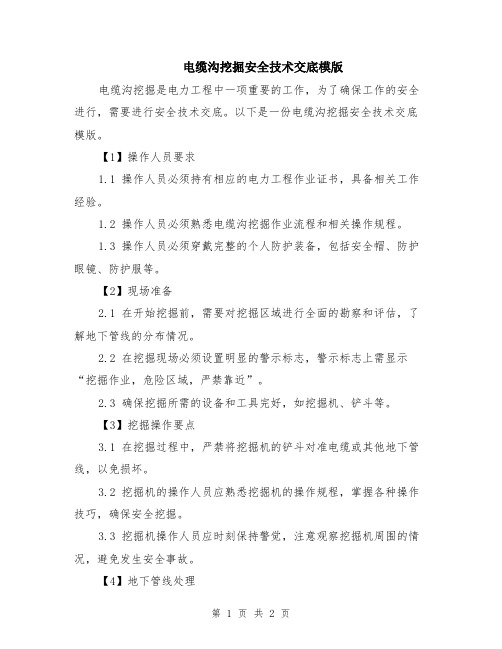 电缆沟挖掘安全技术交底模版

电缆沟挖掘是电力工程中一项重要的工作，为了确保工作的安全进行，需要进行安全技术交底。以下是一份电缆沟挖掘安全技术交底模版。

【1】操作人员要求

1.1 操作人员必须持有相应的电力工程作业证书，具备相关工作经验。

1.2 操作人员必须熟悉电缆沟挖掘作业流程和相关操作规程。

1.3 操作人员必须穿戴完整的个人防护装备，包括安全帽、防护眼镜、防护服等。

【2】现场准备

2.1 在开始挖掘前，需要对挖掘区域进行全面的勘察和评估，了解地下管线的分布情况。

2.2 在挖掘现场必须设置明显的警示标志，警示标志上需显示“挖掘作业，危险区域，严禁靠近”。

2.3 确保挖掘所需的设备和工具完好，如挖掘机、铲斗等。

【3】挖掘操作要点

3.1 在挖掘过程中，严禁将挖掘机的铲斗对准电缆或其他地下管线，以免损坏。

3.2 挖掘机的操作人员应熟悉挖掘机的操作规程，掌握各种操作技巧，确保安全挖掘。

3.3 挖掘机操作人员应时刻保持警觉，注意观察挖掘机周围的情况，避免发生安全事故。

【4】地下管线处理

第 1 页 共 2 页